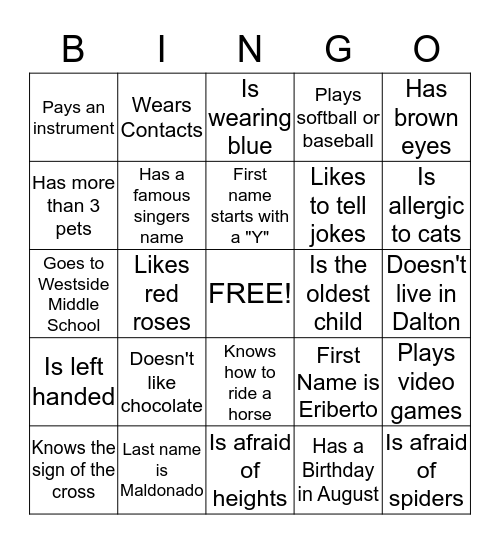 | B | I | N | G | O |
|---|---|---|---|---|
| Pays an instrument | Wears Contacts | Is wearing blue | Plays softball or baseball | Has brown eyes |
| Has more than 3 pets | Has a famous singers name | First name starts with a "Y" | Likes to tell jokes | Is allergic to cats |
| Goes to Westside Middle School | Likes red roses | FREE! | Is the oldest child | Doesn't live in Dalton |
| Is left handed | Doesn't like chocolate | Knows how to ride a horse | First Name is Eriberto | Plays video games |
| Knows the sign of the cross | Last name is Maldonado | Is afraid of heights | Has a Birthday in August | Is afraid of spiders |